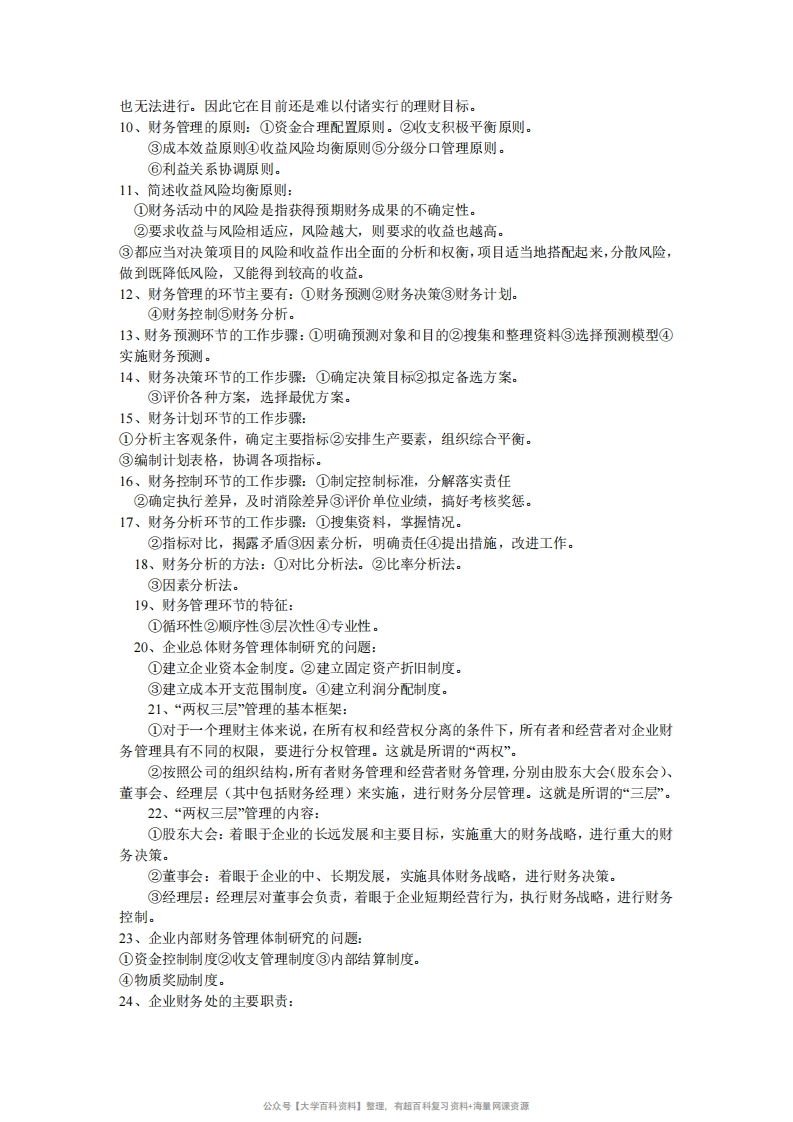 也无法进行。因此它在目前还是难以付诸实行的理财目标。
10、财务管理的原则：①资金合理配置原则。②收支积极平衡原则。
③成本效益原则④收益风险均衡原则⑤分级分口管理原则。
⑥利益关系协调原则。
11、简述收益风险均衡原则：
①财务活动中的风险是指获得预期财务成果的不确定性。
②要求收益与风险相适应，风险越大，则要求的收益也越高。
③都应当对决策项目的风险和收益作出全面的分析和权衡，项目适当地搭配起来，分散风险，做到既降低风险，又能得到较高的收益。
12、财务管理的环节主要有：①财务预测②财务决策③财务计划。
④财务控制⑤财务分析。
13、财务预测环节的工作步骤：①明确预测对象和目的②搜集和整理资料③选择预测模型④实施财务预测。
14、财务决策环节的工作步骤：①确定决策目标②拟定备选方案。
③评价各种方案，选择最优方案。
15、财务计划环节的工作步骤：
①分析主客观条件，确定主要指标②安排生产要素，组织综合平衡。
③编制计划表格，协调各项指标。
16、财务控制环节的工作步骤：①制定控制标准，分解落实责任
②确定执行差异，及时消除差异③评价单位业绩，搞好考核奖惩。
17、财务分析环节的工作步骤：①搜集资料，掌握情况。
②指标对比，揭露矛盾③因素分析，明确责任④提出措施，改进工作。
18、财务分析的方法：①对比分析法。②比率分析法。
③因素分析法。
19、财务管理环节的特征：
①循环性②顺序性③层次性④专业性。
20、企业总体财务管理体制研究的问题：
①建立企业资本金制度。②建立固定资产折旧制度。
③建立成本开支范围制度。④建立利润分配制度。
21、“两权三层”管理的基本框架：
①对于一个理财主体来说，在所有权和经营权分离的条件下，所有者和经营者对企业财务管理具有不同的权限，要进行分权管理。这就是所谓的“两权”。
②按照公司的组织结构，所有者财务管理和经营者财务管理，分别由股东大会(股东会)、董事会、经理层（其中包括财务经理）来实施，进行财务分层管理。这就是所谓的“三层”。
22、“两权三层”管理的内容：
①股东大会：着眼于企业的长远发展和主要目标，实施重大的财务战略，进行重大的财务决策。
②董事会：着眼于企业的中、长期发展，实施具体财务战略，进行财务决策。
③经理层：经理层对董事会负责，着眼于企业短期经营行为，执行财务战略，进行财务控制。
23、企业内部财务管理体制研究的问题：
①资金控制制度②收支管理制度③内部结算制度。
④物质奖励制度。
24、企业财务处的主要职责：

公众号【大学百科资料】整理，有超百科复习资料+海量网课资源